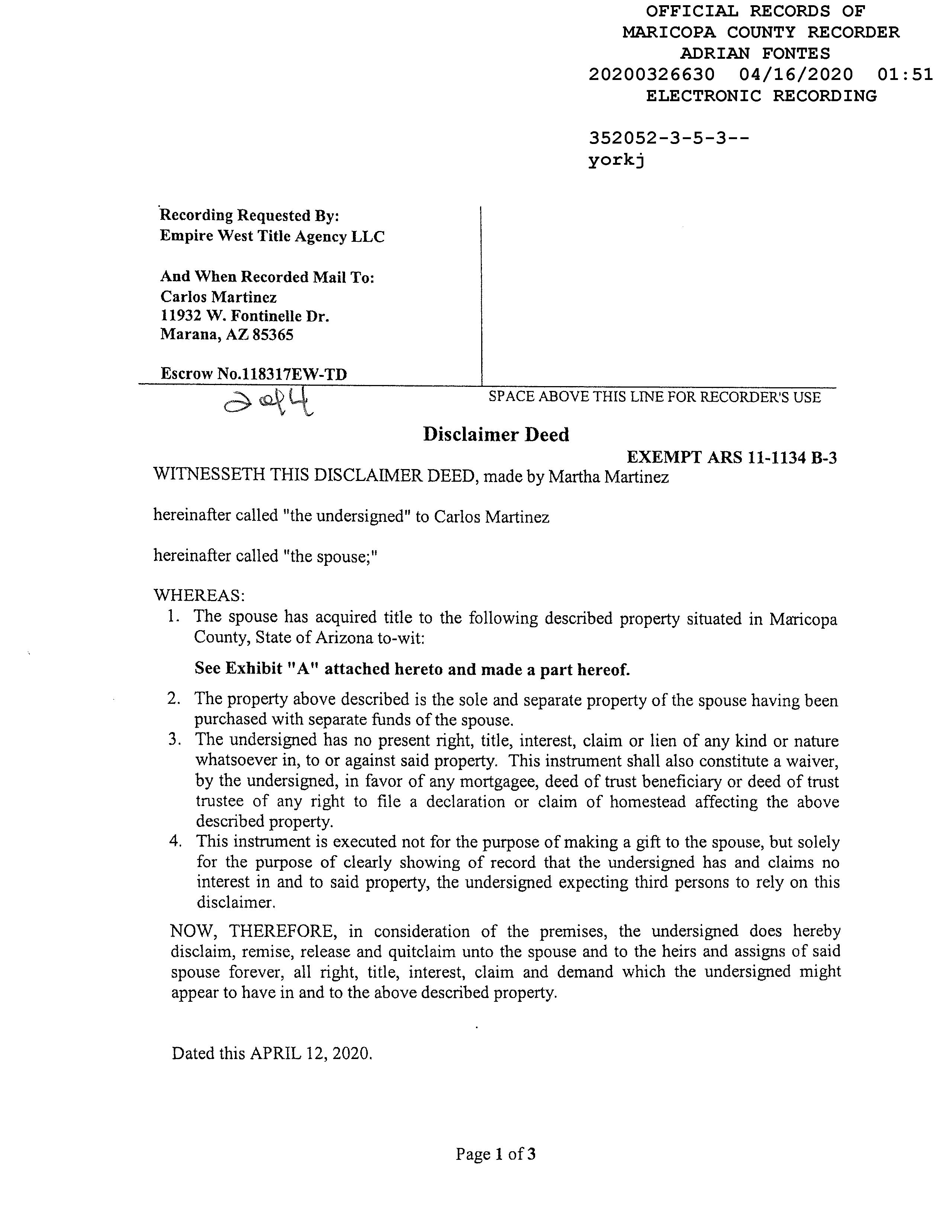 OFFICIAL RECORDS OF
MARICOPA COUNTY RECORDER
ADRIAN FONTES
20200326630 04/16/2020 01:51
ELECTRONIC RECORDING

352052-3-5-3--
yorkj

Recording Requested By:
Empire West Title Agency LLC

And When Recorded Mail To:
Carlos Martinez
11932 W. Fontinelle Dr.
Marana, AZ 85365

Escrow No.118317EW-TD

2 of 4

SPACE ABOVE THIS LINE FOR RECORDER'S USE

Disclaimer Deed

EXEMPT ARS 11-1134 B-3

WITNESSETH THIS DISCLAIMER DEED, made by Martha Martinez

hereinafter called "the undersigned" to Carlos Martinez

hereinafter called "the spouse;"

WHEREAS:
1. The spouse has acquired title to the following described property situated in Maricopa County, State of Arizona to-wit:

See Exhibit "A" attached hereto and made a part hereof.

2. The property above described is the sole and separate property of the spouse having been purchased with separate funds of the spouse.
3. The undersigned has no present right, title, interest, claim or lien of any kind or nature whatsoever in, to or against said property. This instrument shall also constitute a waiver, by the undersigned, in favor of any mortgagee, deed of trust beneficiary or deed of trust trustee of any right to file a declaration or claim of homestead affecting the above described property.
4. This instrument is executed not for the purpose of making a gift to the spouse, but solely for the purpose of clearly showing of record that the undersigned has and claims no interest in and to said property, the undersigned expecting third persons to rely on this disclaimer.

NOW, THEREFORE, in consideration of the premises, the undersigned does hereby disclaim, remise, release and quitclaim unto the spouse and to the heirs and assigns of said spouse forever, all right, title, interest, claim and demand which the undersigned might appear to have in and to the above described property.

Dated this APRIL 12, 2020.

Page 1 of 3